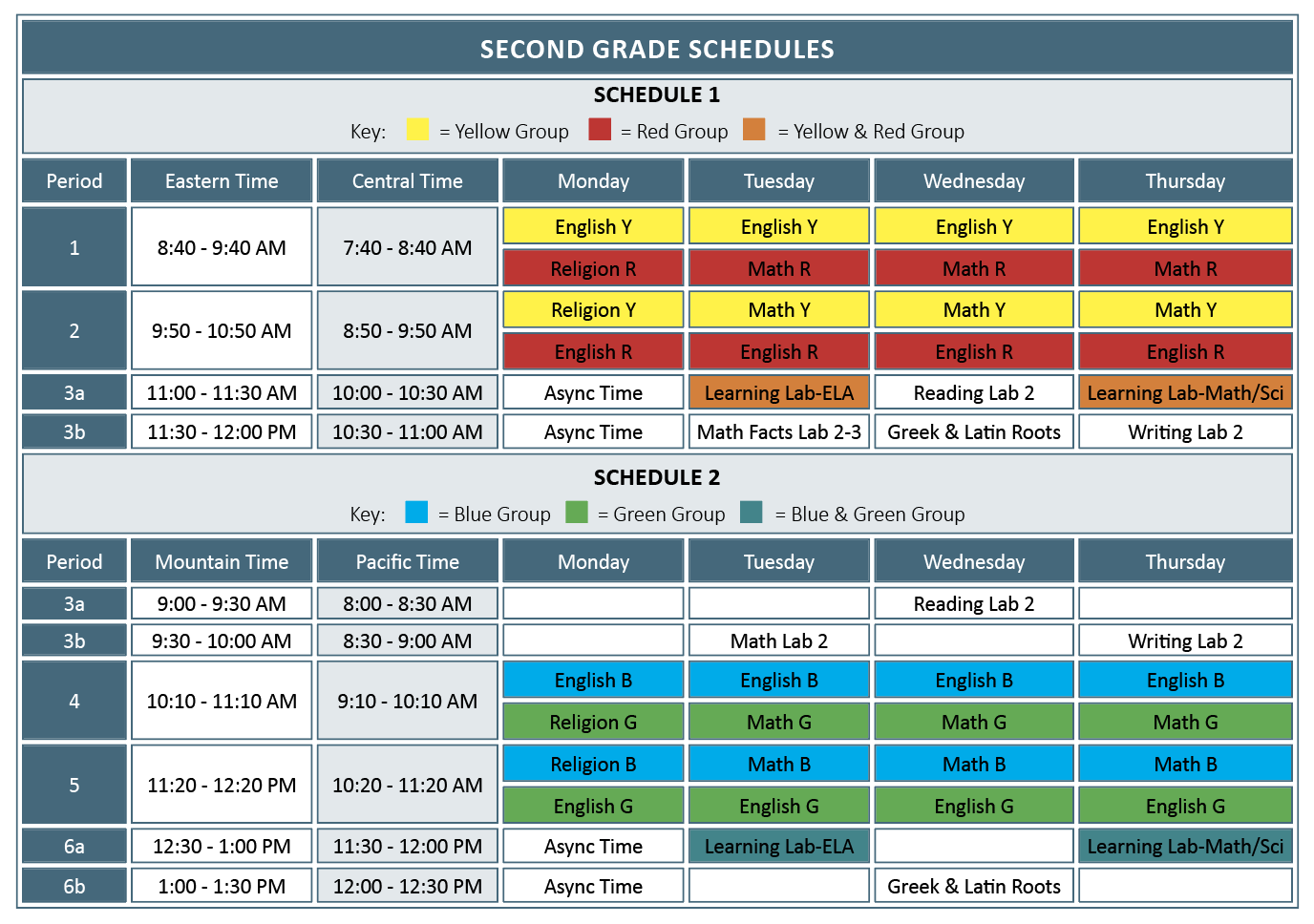 SECOND GRADE SCHEDULES

SCHEDULE 1

Key: = Yellow Group = Red Group = Yellow & Red Group

| Period | Eastern Time | Central Time | Monday | Tuesday | Wednesday | Thursday |
|---|---|---|---|---|---|---|
| 1 | 8:40 - 9:40 AM | 7:40 - 8:40 AM | English Y | English Y | English Y | English Y |
| | | | Religion R | Math R | Math R | Math R |
| 2 | 9:50 - 10:50 AM | 8:50 - 9:50 AM | Religion Y | Math Y | Math Y | Math Y |
| | | | English R | English R | English R | English R |
| 3a | 11:00 - 11:30 AM | 10:00 - 10:30 AM | Async Time | Learning Lab-ELA | Reading Lab 2 | Learning Lab-Math/Sci |
| 3b | 11:30 - 12:00 PM | 10:30 - 11:00 AM | Async Time | Math Facts Lab 2-3 | Greek & Latin Roots | Writing Lab 2 |

SCHEDULE 2

Key: = Blue Group = Green Group = Blue & Green Group

| Period | Mountain Time | Pacific Time | Monday | Tuesday | Wednesday | Thursday |
|---|---|---|---|---|---|---|
| 3a | 9:00 - 9:30 AM | 8:00 - 8:30 AM | | | Reading Lab 2 | |
| 3b | 9:30 - 10:00 AM | 8:30 - 9:00 AM | | Math Lab 2 | | Writing Lab 2 |
| 4 | 10:10 - 11:10 AM | 9:10 - 10:10 AM | English B | English B | English B | English B |
| | | | Religion G | Math G | Math G | Math G |
| 5 | 11:20 - 12:20 PM | 10:20 - 11:20 AM | Religion B | Math B | Math B | Math B |
| | | | English G | English G | English G | English G |
| 6a | 12:30 - 1:00 PM | 11:30 - 12:00 PM | Async Time | Learning Lab-ELA | | Learning Lab-Math/Sci |
| 6b | 1:00 - 1:30 PM | 12:00 - 12:30 PM | Async Time | | Greek & Latin Roots | |